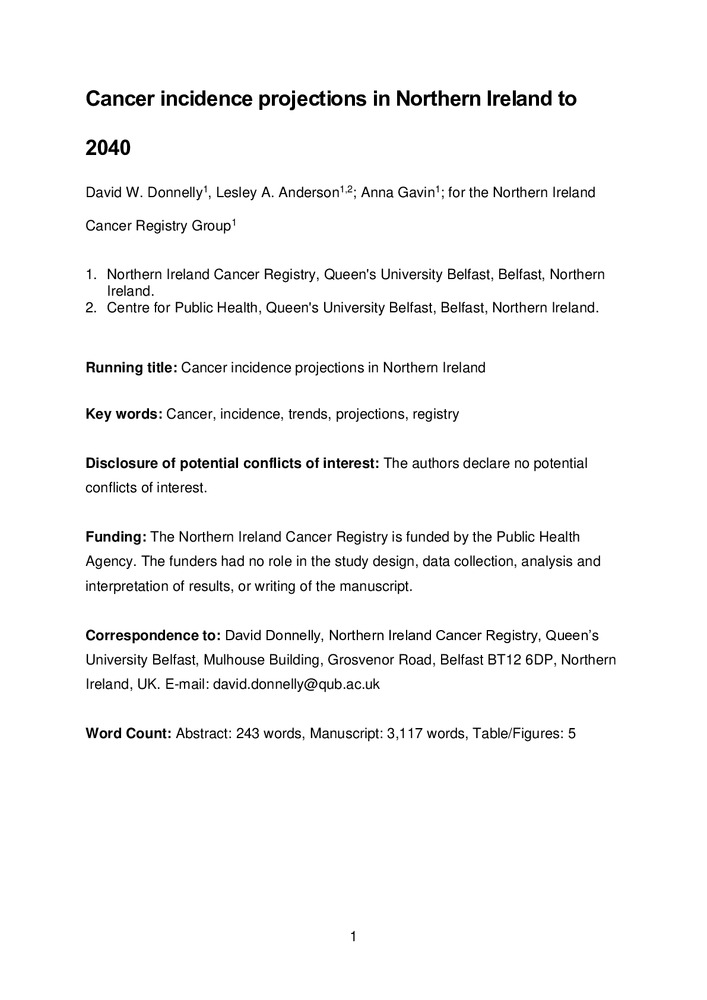 Cancer incidence projections in Northern Ireland to 2040

David W. Donnelly$^1$, Lesley A. Anderson$^{1,2}$; Anna Gavin$^1$; for the Northern Ireland Cancer Registry Group$^1$

1. Northern Ireland Cancer Registry, Queen's University Belfast, Belfast, Northern Ireland.
2. Centre for Public Health, Queen's University Belfast, Belfast, Northern Ireland.

Running title: Cancer incidence projections in Northern Ireland

Key words: Cancer, incidence, trends, projections, registry

Disclosure of potential conflicts of interest: The authors declare no potential conflicts of interest.

Funding: The Northern Ireland Cancer Registry is funded by the Public Health Agency. The funders had no role in the study design, data collection, analysis and interpretation of results, or writing of the manuscript.

Correspondence to: David Donnelly, Northern Ireland Cancer Registry, Queen's University Belfast, Mulhouse Building, Grosvenor Road, Belfast BT12 6DP, Northern Ireland, UK. E-mail: david.donnelly@qub.ac.uk

Word Count: Abstract: 243 words, Manuscript: 3,117 words, Table/Figures: 5

1